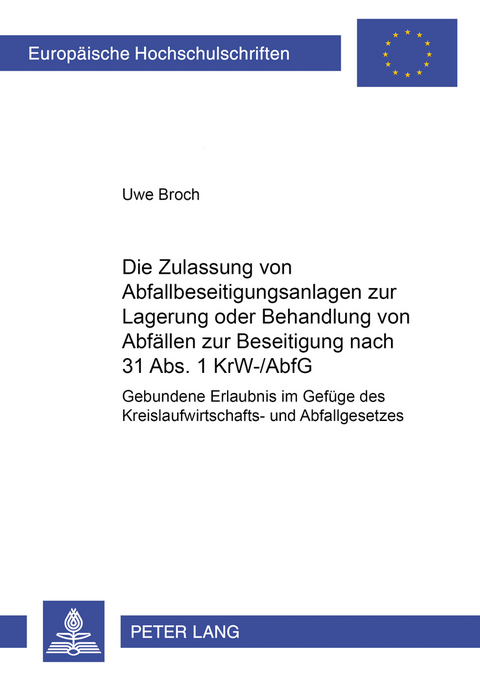 Europäische Hochschulschriften

Uwe Broch

Die Zulassung von Abfallbeseitigungsanlagen zur Lagerung oder Behandlung von Abfällen zur Beseitigung nach 31 Abs. 1 KrW-/AbfG

Gebundene Erlaubnis im Gefüge des Kreislaufwirtschafts- und Abfallgesetzes

PETER LANG